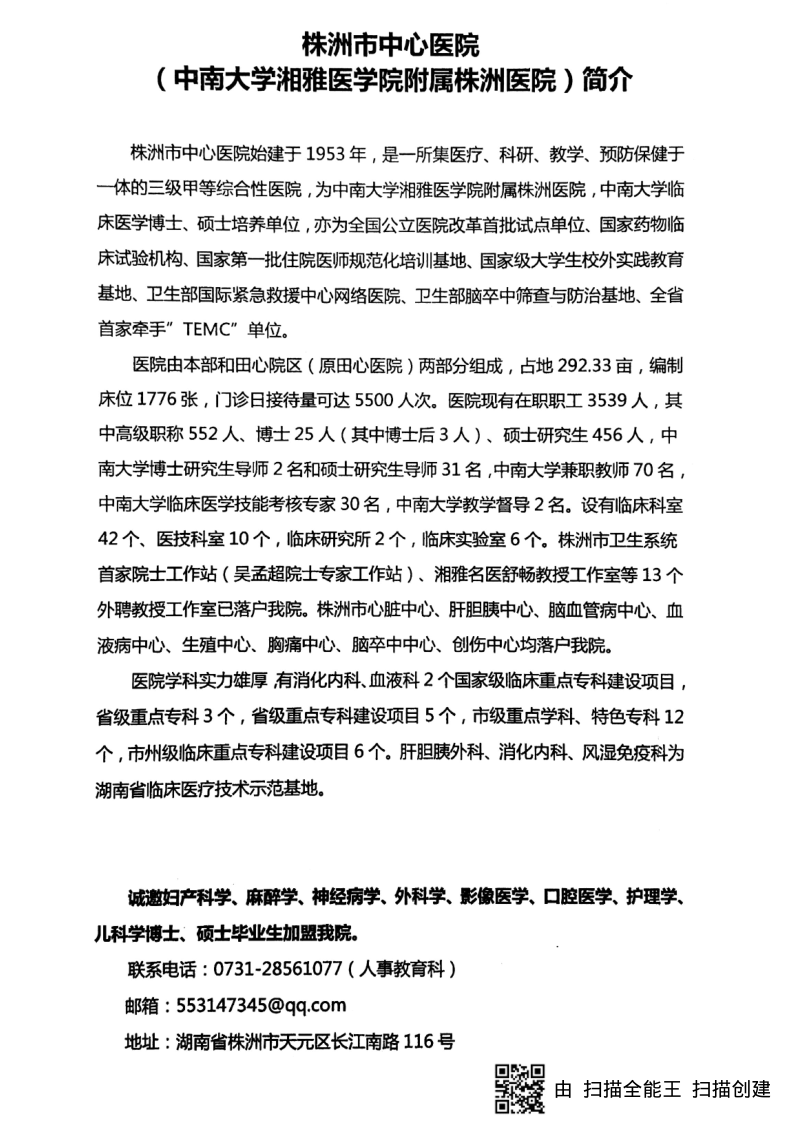 株洲市中心医院
（中南大学湘雅医学院附属株洲医院）简介

株洲市中心医院始建于 1953 年，是一所集医疗、科研、教学、预防保健于一体的三级甲等综合性医院，为中南大学湘雅医学院附属株洲医院，中南大学临床医学博士、硕士培养单位，亦为全国公立医院改革首批试点单位、国家药物临床试验机构、国家第一批住院医师规范化培训基地、国家级大学生校外实践教育基地、卫生部国际紧急救援中心网络医院、卫生部脑卒中筛查与防治基地、全省首家牵手"TEMC"单位。

医院由本部和田心院区（原田心医院）两部分组成，占地 292.33 亩，编制床位 1776 张，门诊日接待量可达 5500 人次。医院现有在职职工 3539 人，其中高级职称 552 人、博士 25 人（其中博士后 3 人）、硕士研究生 456 人，中南大学博士研究生导师 2 名和硕士研究生导师 31 名，中南大学兼职教师 70 名，中南大学临床医学技能考核专家 30 名，中南大学教学督导 2 名。设有临床科室 42 个、医技科室 10 个，临床研究所 2 个，临床实验室 6 个。株洲市卫生系统首家院士工作站（吴孟超院士专家工作站）、湘雅名医舒畅教授工作室等 13 个外聘教授工作室已落户我院。株洲市心脏中心、肝胆胰中心、脑血管病中心、血液病中心、生殖中心、胸痛中心、脑卒中中心、创伤中心均落户我院。

医院学科实力雄厚，有消化内科、血液科 2 个国家级临床重点专科建设项目，省级重点专科 3 个，省级重点专科建设项目 5 个，市级重点学科、特色专科 12 个，市州级临床重点专科建设项目 6 个。肝胆胰外科、消化内科、风湿免疫科为湖南省临床医疗技术示范基地。

诚邀妇产科学、麻醉学、神经病学、外科学、影像医学、口腔医学、护理学、儿科学博士、硕士毕业生加盟我院。

联系电话：0731-28561077（人事教育科）

邮箱：553147345@qq.com

地址：湖南省株洲市天元区长江南路 116 号

由 扫描全能王 扫描创建